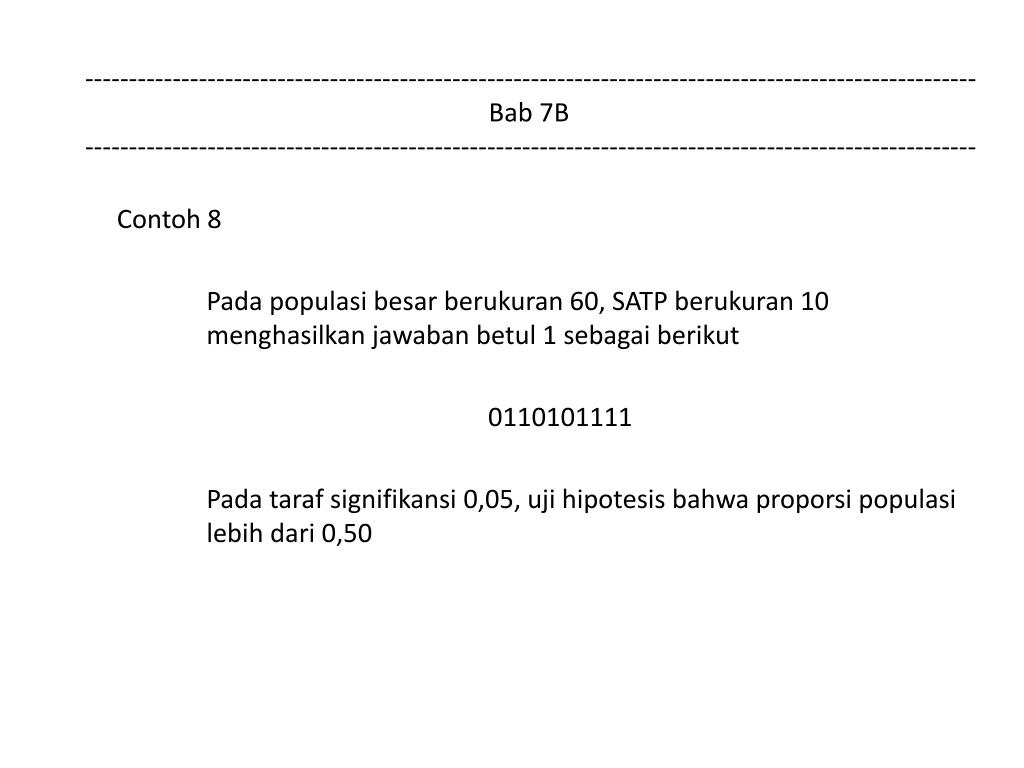 ------------------------------------------------------------------------------------------------------
Bab 7B
------------------------------------------------------------------------------------------------------

Contoh 8

Pada populasi besar berukuran 60, SATP berukuran 10 menghasilkan jawaban betul 1 sebagai berikut

0110101111

Pada taraf signifikansi 0,05, uji hipotesis bahwa proporsi populasi lebih dari 0,50